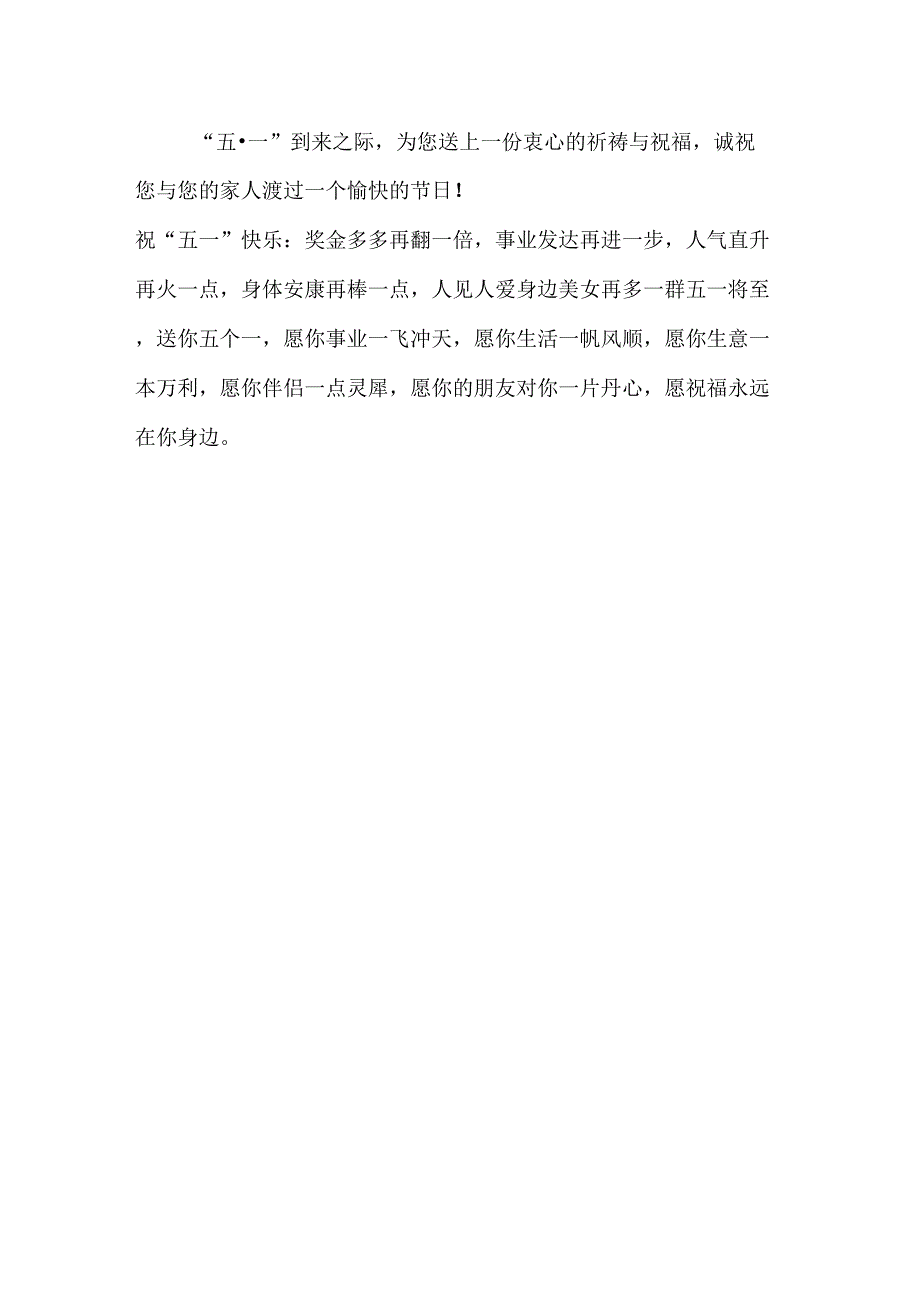 “五•一”到来之际，为您送上一份衷心的祈祷与祝福，诚祝您与您的家人渡过一个愉快的节日！
祝“五一”快乐：奖金多多再翻一倍，事业发达再进一步，人气直升再火一点，身体安康再棒一点，人见人爱身边美女再多一群五一将至，送你五个一，愿你事业一飞冲天，愿你生活一帆风顺，愿你生意一本万利，愿你伴侣一点灵犀，愿你的朋友对你一片丹心，愿祝福永远在你身边。